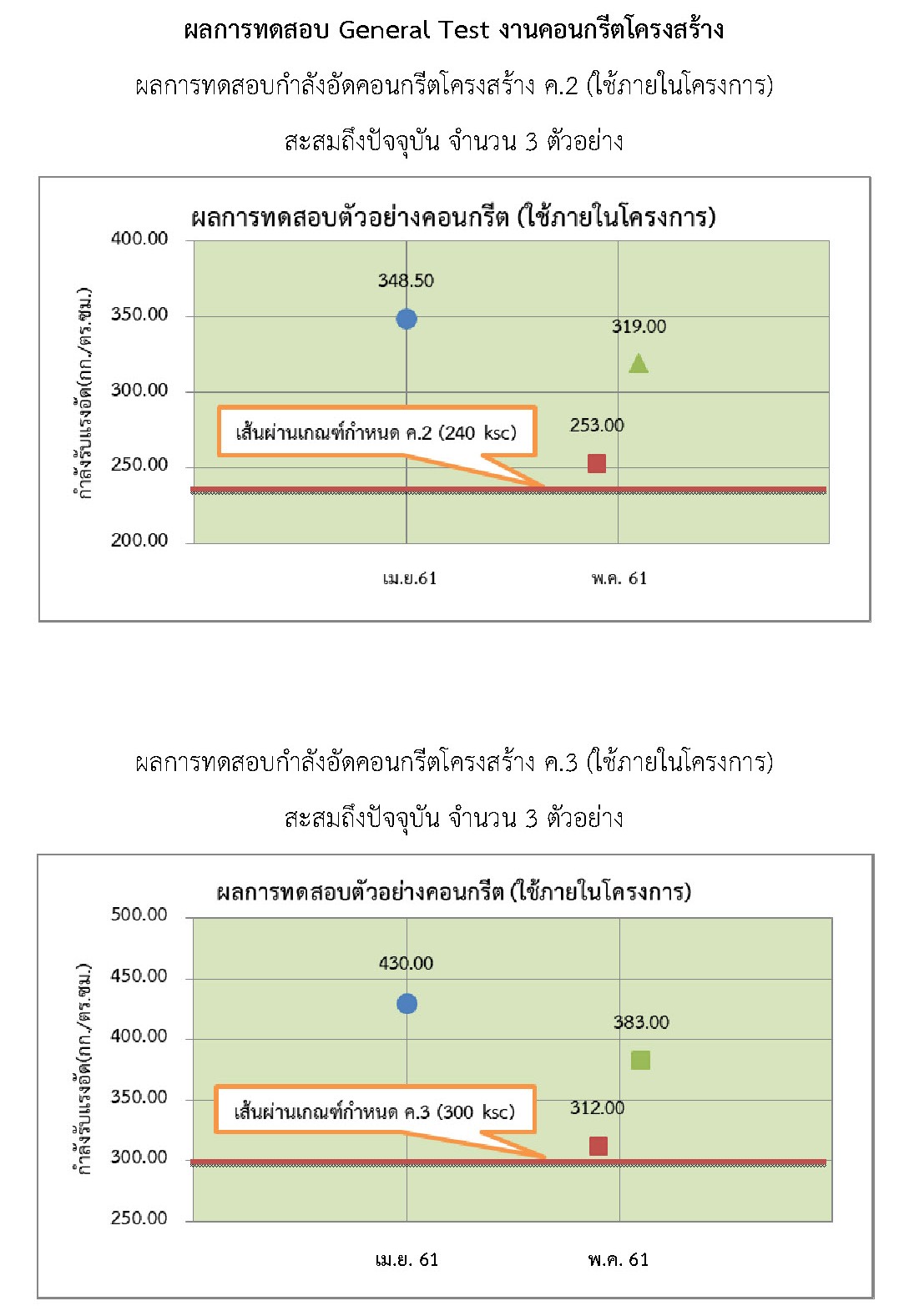 ผลการทดสอบ General Test งานคอนกรีตโครงสร้าง

ผลการทดสอบกำลังอัดคอนกรีตโครงสร้าง ค.2 (ใช้ภายในโครงการ)

สะสมถึงปัจจุบัน จำนวน 3 ตัวอย่าง

ผลการทดสอบตัวอย่างคอนกรีต (ใช้ภายในโครงการ)

กำลังรับแรงอัด(กก./ตร.ซม.)

400.00
350.00
300.00
250.00
200.00

348.50
319.00
253.00

เส้นผ่านเกณฑ์กำหนด ค.2 (240 ksc)

เม.ย.61
พ.ค. 61

ผลการทดสอบกำลังอัดคอนกรีตโครงสร้าง ค.3 (ใช้ภายในโครงการ)

สะสมถึงปัจจุบัน จำนวน 3 ตัวอย่าง

ผลการทดสอบตัวอย่างคอนกรีต (ใช้ภายในโครงการ)

กำลังรับแรงอัด(กก./ตร.ซม.)

500.00
450.00
400.00
350.00
300.00
250.00

430.00
383.00
312.00

เส้นผ่านเกณฑ์กำหนด ค.3 (300 ksc)

เม.ย. 61
พ.ค. 61